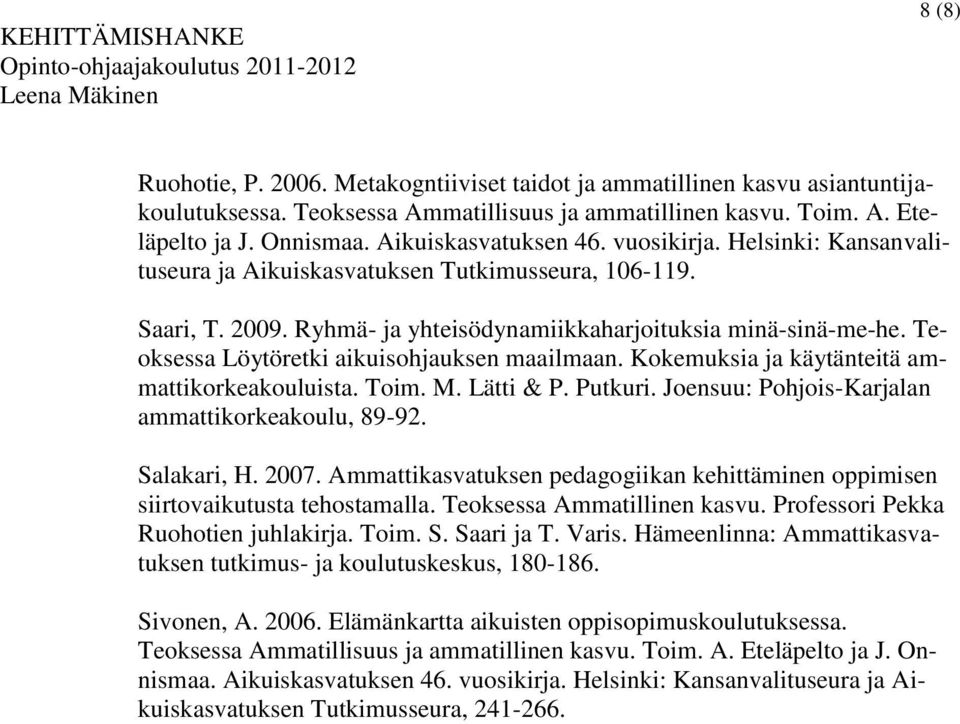 8 (8)

KEHITTÄMISHANKE
Opinto-ohjaajakoulutus 2011-2012
Leena Mäkinen

Ruohotie, P. 2006. Metakogntiiviset taidot ja ammatillinen kasvu asiantuntijakoulutuksessa. Teoksessa Ammatillisuus ja ammatillinen kasvu. Toim. A. Eteläpelto ja J. Onnismaa. Aikuiskasvatuksen 46. vuosikirja. Helsinki: Kansanvalituseura ja Aikuiskasvatuksen Tutkimusseura, 106-119.

Saari, T. 2009. Ryhmä- ja yhteisödynamiikkaharjoituksia minä-sinä-me-he. Teoksessa Löytöretki aikuisohjauksen maailmaan. Kokemuksia ja käytänteitä ammattikorkeakouluista. Toim. M. Lätti & P. Putkuri. Joensuu: Pohjois-Karjalan ammattikorkeakoulu, 89-92.

Salakari, H. 2007. Ammattikasvatuksen pedagogiikan kehittäminen oppimisen siirtovaikutusta tehostamalla. Teoksessa Ammatillinen kasvu. Professori Pekka Ruohotien juhlakirja. Toim. S. Saari ja T. Varis. Hämeenlinna: Ammattikasvatuksen tutkimus- ja koulutuskeskus, 180-186.

Sivonen, A. 2006. Elämänkartta aikuisten oppisopimuskoulutuksessa. Teoksessa Ammatillisuus ja ammatillinen kasvu. Toim. A. Eteläpelto ja J. Onnismaa. Aikuiskasvatuksen 46. vuosikirja. Helsinki: Kansanvalituseura ja Aikuiskasvatuksen Tutkimusseura, 241-266.